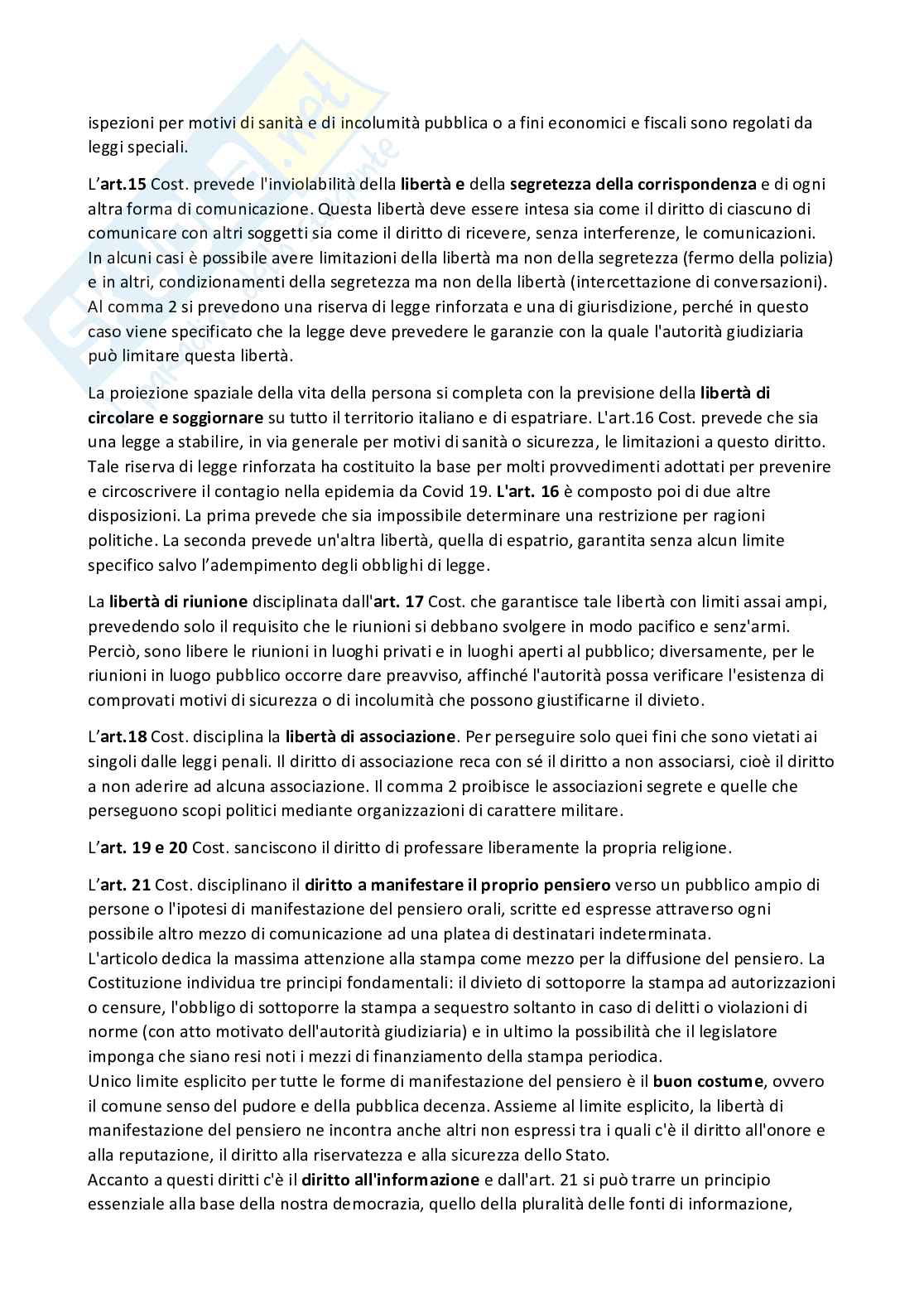 ispezioni per motivi di sanità e di incolumità pubblica o a fini economici e fiscali sono regolati da leggi speciali.

L'art.15 Cost. prevede l'inviolabilità della libertà e della segretezza della corrispondenza e di ogni altra forma di comunicazione. Questa libertà deve essere intesa sia come il diritto di ciascuno di comunicare con altri soggetti sia come il diritto di ricevere, senza interferenze, le comunicazioni. In alcuni casi è possibile avere limitazioni della libertà ma non della segretezza (fermo della polizia) e in altri, condizionamenti della segretezza ma non della libertà (intercettazione di conversazioni). Al comma 2 si prevedono una riserva di legge rinforzata e una di giurisdizione, perché in questo caso viene specificato che la legge deve prevedere le garanzie con la quale l'autorità giudiziaria può limitare questa libertà.

La proiezione spaziale della vita della persona si completa con la previsione della libertà di circolare e soggiornare su tutto il territorio italiano e di espatriare. L'art.16 Cost. prevede che sia una legge a stabilire, in via generale per motivi di sanità o sicurezza, le limitazioni a questo diritto. Tale riserva di legge rinforzata ha costituito la base per molti provvedimenti adottati per prevenire e circoscrivere il contagio nella epidemia da Covid 19. L'art. 16 è composto poi di due altre disposizioni. La prima prevede che sia impossibile determinare una restrizione per ragioni politiche. La seconda prevede un'altra libertà, quella di espatrio, garantita senza alcun limite specifico salvo l'adempimento degli obblighi di legge.

La libertà di riunione disciplinata dall'art. 17 Cost. che garantisce tale libertà con limiti assai ampi, prevedendo solo il requisito che le riunioni si debbano svolgere in modo pacifico e senz'armi. Perciò, sono libere le riunioni in luoghi privati e in luoghi aperti al pubblico; diversamente, per le riunioni in luogo pubblico occorre dare preavviso, affinché l'autorità possa verificare l'esistenza di comprovati motivi di sicurezza o di incolumità che possono giustificarne il divieto.

L'art.18 Cost. disciplina la libertà di associazione. Per perseguire solo quei fini che sono vietati ai singoli dalle leggi penali. Il diritto di associazione reca con sé il diritto a non associarsi, cioè il diritto a non aderire ad alcuna associazione. Il comma 2 proibisce le associazioni segrete e quelle che perseguono scopi politici mediante organizzazioni di carattere militare.

L'art. 19 e 20 Cost. sanciscono il diritto di professare liberamente la propria religione.

L'art. 21 Cost. disciplinano il diritto a manifestare il proprio pensiero verso un pubblico ampio di persone o l'ipotesi di manifestazione del pensiero orali, scritte ed espresse attraverso ogni possibile altro mezzo di comunicazione ad una platea di destinatari indeterminata.
L'articolo dedica la massima attenzione alla stampa come mezzo per la diffusione del pensiero. La Costituzione individua tre principi fondamentali: il divieto di sottoporre la stampa ad autorizzazioni o censure, l'obbligo di sottoporre la stampa a sequestro soltanto in caso di delitti o violazioni di norme (con atto motivato dell'autorità giudiziaria) e in ultimo la possibilità che il legislatore imponga che siano resi noti i mezzi di finanziamento della stampa periodica.
Unico limite esplicito per tutte le forme di manifestazione del pensiero è il buon costume, ovvero il comune senso del pudore e della pubblica decenza. Assieme al limite esplicito, la libertà di manifestazione del pensiero ne incontra anche altri non espressi tra i quali c'è il diritto all'onore e alla reputazione, il diritto alla riservatezza e alla sicurezza dello Stato.
Accanto a questi diritti c'è il diritto all'informazione e dall'art. 21 si può trarre un principio essenziale alla base della nostra democrazia, quello della pluralità delle fonti di informazione,